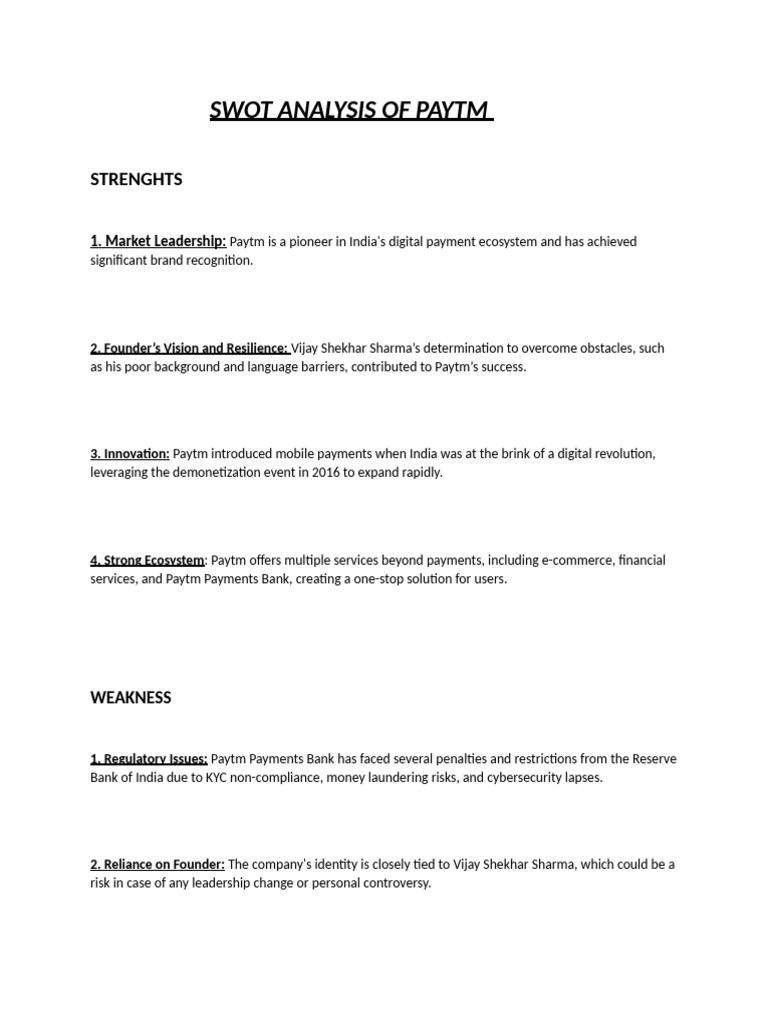 SWOT ANALYSIS OF PAYTM

STRENGHTS

1. Market Leadership: Paytm is a pioneer in India's digital payment ecosystem and has achieved significant brand recognition.

2. Founder's Vision and Resilience: Vijay Shekhar Sharma's determination to overcome obstacles, such as his poor background and language barriers, contributed to Paytm's success.

3. Innovation: Paytm introduced mobile payments when India was at the brink of a digital revolution, leveraging the demonetization event in 2016 to expand rapidly.

4. Strong Ecosystem: Paytm offers multiple services beyond payments, including e-commerce, financial services, and Paytm Payments Bank, creating a one-stop solution for users.

WEAKNESS

1. Regulatory Issues: Paytm Payments Bank has faced several penalties and restrictions from the Reserve Bank of India due to KYC non-compliance, money laundering risks, and cybersecurity lapses.

2. Reliance on Founder: The company's identity is closely tied to Vijay Shekhar Sharma, which could be a risk in case of any leadership change or personal controversy.